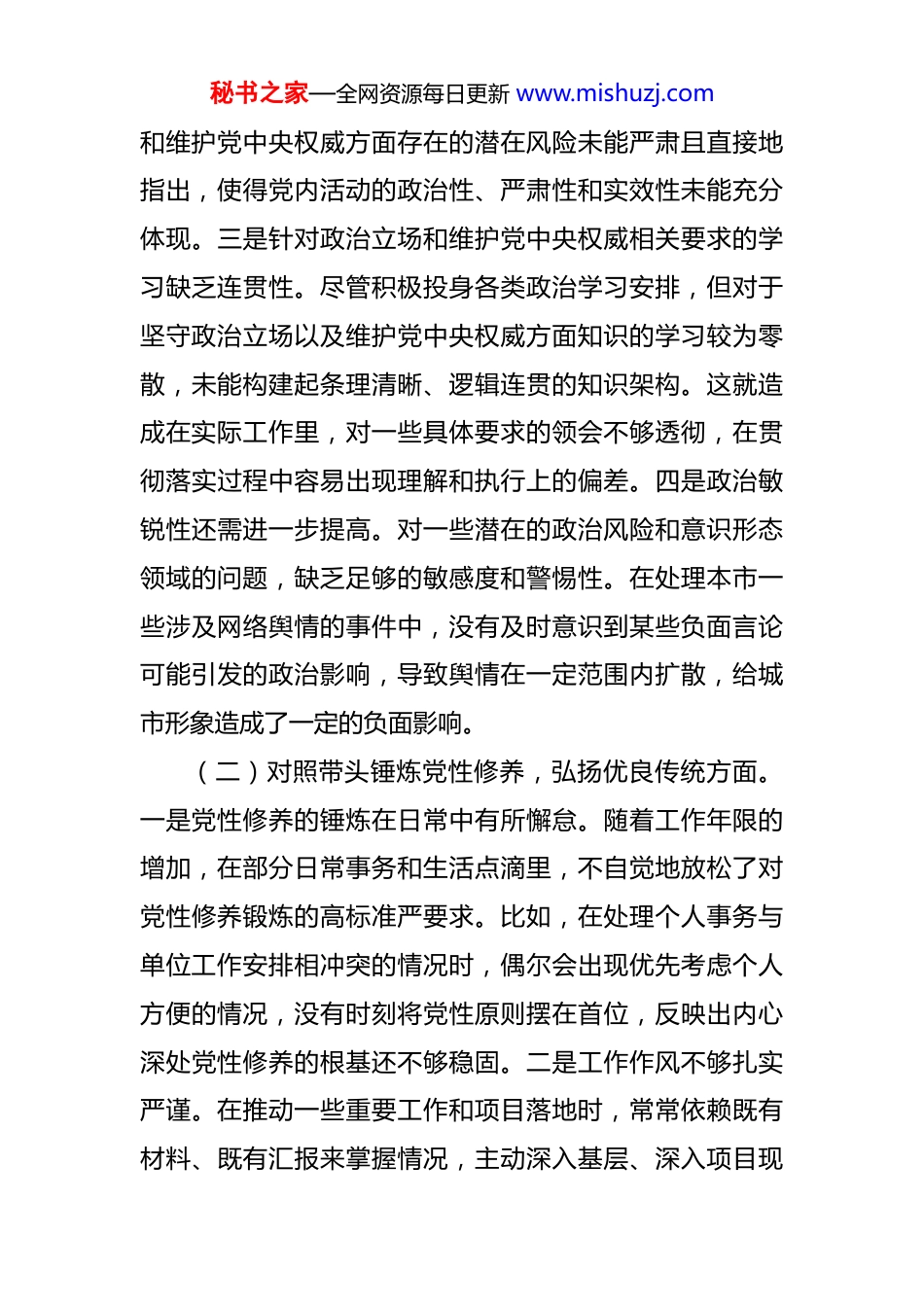 秘书之家—全网资源每日更新 www.mishuzj.com

和维护党中央权威方面存在的潜在风险未能严肃且直接地指出，使得党内活动的政治性、严肃性和实效性未能充分体现。三是针对政治立场和维护党中央权威相关要求的学习缺乏连贯性。尽管积极投身各类政治学习安排，但对于坚守政治立场以及维护党中央权威方面知识的学习较为零散，未能构建起条理清晰、逻辑连贯的知识架构。这就造成在实际工作里，对一些具体要求的领会不够透彻，在贯彻落实过程中容易出现理解和执行上的偏差。四是政治敏锐性还需进一步提高。对一些潜在的政治风险和意识形态领域的问题，缺乏足够的敏感度和警惕性。在处理本市一些涉及网络舆情的事件中，没有及时意识到某些负面言论可能引发的政治影响，导致舆情在一定范围内扩散，给城市形象造成了一定的负面影响。

（二）对照带头锤炼党性修养，弘扬优良传统方面。一是党性修养的锤炼在日常中有所懈怠。随着工作年限的增加，在部分日常事务和生活点滴里，不自觉地放松了对党性修养锻炼的高标准严要求。比如，在处理个人事务与单位工作安排相冲突的情况时，偶尔会出现优先考虑个人方便的情况，没有时刻将党性原则摆在首位，反映出内心深处党性修养的根基还不够稳固。二是工作作风不够扎实严谨。在推动一些重要工作和项目落地时，常常依赖既有材料、既有汇报来掌握情况，主动深入基层、深入项目现